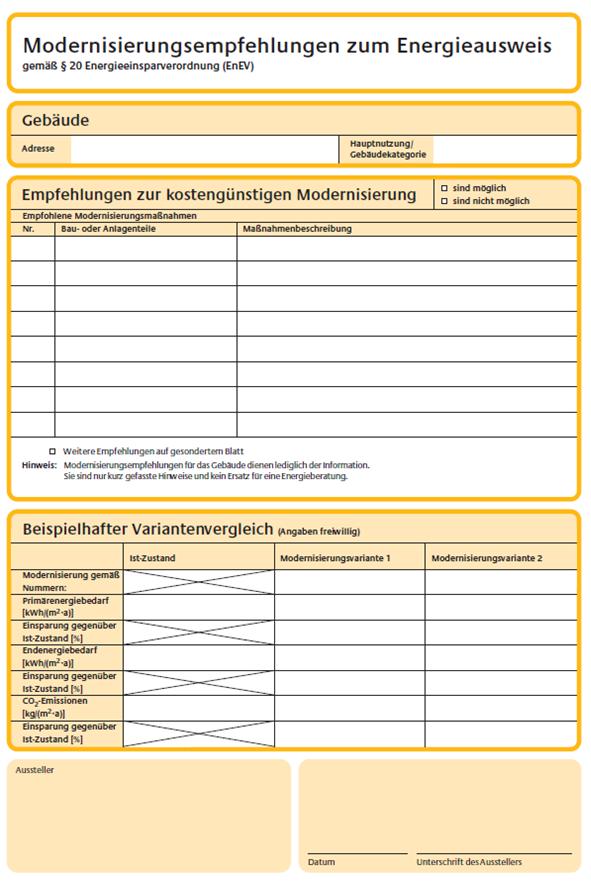 Modernisierungsempfehlungen zum Energieausweis
gemäß § 20 Energieeinsparverordnung (EnEV)

Gebäude

| Adresse | | Hauptnutzung/ Gebäudekategorie | |
|---|---|---|---|

Empfehlungen zur kostengünstigen Modernisierung

☐ sind möglich
☐ sind nicht möglich

Empfohlene Modernisierungsmaßnahmen

| Nr. | Bau- oder Anlagenteile | Maßnahmenbeschreibung |
|---|---|---|
| | | |
| | | |
| | | |
| | | |
| | | |
| | | |
| | | |
| | | |

☐ Weitere Empfehlungen auf gesondertem Blatt

Hinweis: Modernisierungsempfehlungen für das Gebäude dienen lediglich der Information. Sie sind nur kurz gefasste Hinweise und kein Ersatz für eine Energieberatung.

Beispielhafter Variantenvergleich (Angaben freiwillig)

| | Ist-Zustand | Modernisierungsvariante 1 | Modernisierungsvariante 2 |
|---|---|---|---|
| Modernisierung gemäß Nummern: | | | |
| Primärenergiebedarf [kWh/(m$^2$·a)] | | | |
| Einsparung gegenüber Ist-Zustand [%] | | | |
| Endenergiebedarf [kWh/(m$^2$·a)] | | | |
| Einsparung gegenüber Ist-Zustand [%] | | | |
| $CO_2$-Emissionen [kg/(m$^2$·a)] | | | |
| Einsparung gegenüber Ist-Zustand [%] | | | |

Aussteller

Datum

Unterschrift des Ausstellers